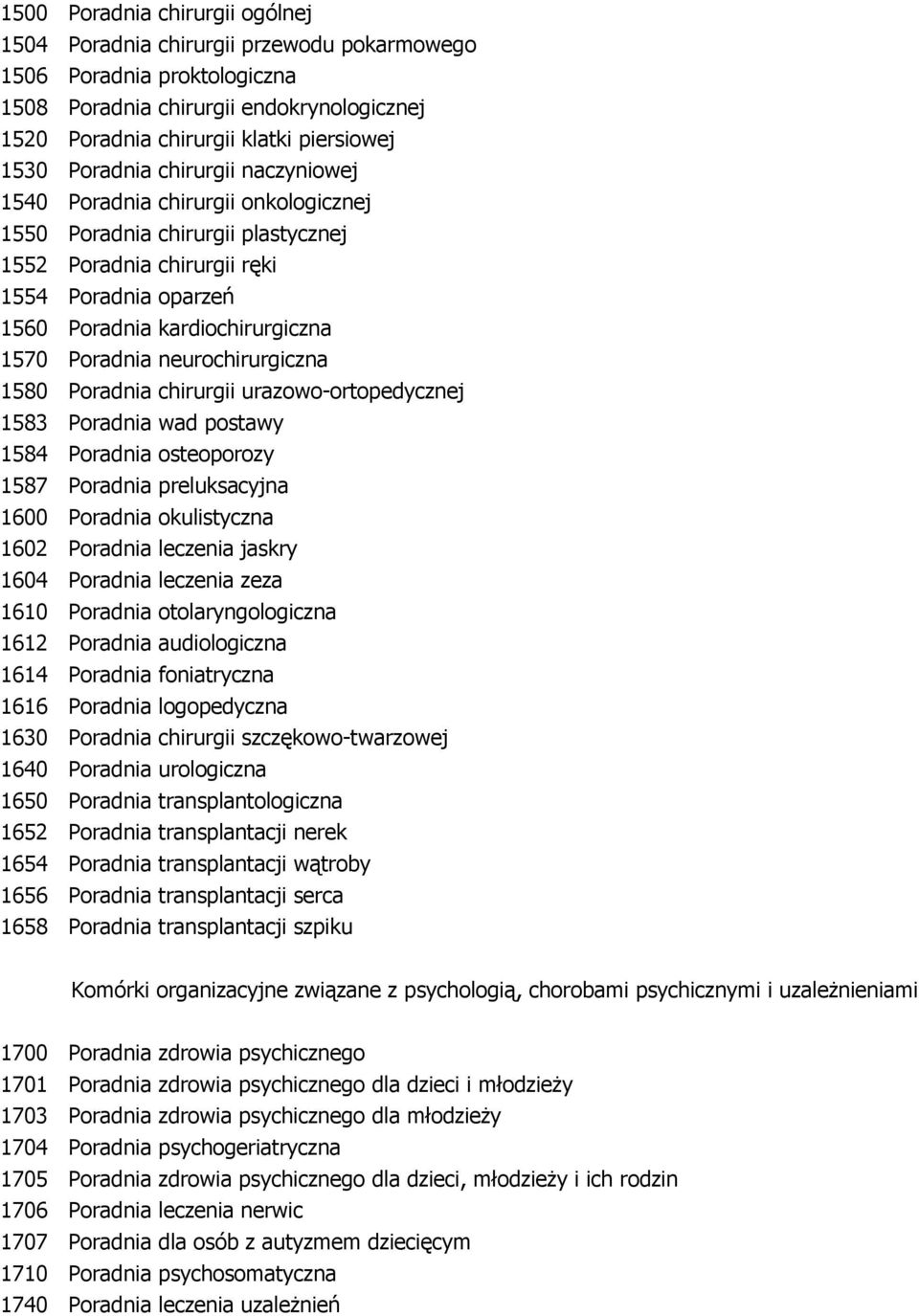 1500 Poradnia chirurgii ogólnej
1504 Poradnia chirurgii przewodu pokarmowego
1506 Poradnia proktologiczna
1508 Poradnia chirurgii endokrynologicznej
1520 Poradnia chirurgii klatki piersiowej
1530 Poradnia chirurgii naczyniowej
1540 Poradnia chirurgii onkologicznej
1550 Poradnia chirurgii plastycznej
1552 Poradnia chirurgii ręki
1554 Poradnia oparzeń
1560 Poradnia kardiochirurgiczna
1570 Poradnia neurochirurgiczna
1580 Poradnia chirurgii urazowo-ortopedycznej
1583 Poradnia wad postawy
1584 Poradnia osteoporozy
1587 Poradnia preluksacyjna
1600 Poradnia okulistyczna
1602 Poradnia leczenia jaskry
1604 Poradnia leczenia zeza
1610 Poradnia otolaryngologiczna
1612 Poradnia audiologiczna
1614 Poradnia foniatryczna
1616 Poradnia logopedyczna
1630 Poradnia chirurgii szczękowo-twarzowej
1640 Poradnia urologiczna
1650 Poradnia transplantologiczna
1652 Poradnia transplantacji nerek
1654 Poradnia transplantacji wątroby
1656 Poradnia transplantacji serca
1658 Poradnia transplantacji szpiku

Komórki organizacyjne związane z psychologią, chorobami psychicznymi i uzależnieniami

1700 Poradnia zdrowia psychicznego
1701 Poradnia zdrowia psychicznego dla dzieci i młodzieży
1703 Poradnia zdrowia psychicznego dla młodzieży
1704 Poradnia psychogeriatryczna
1705 Poradnia zdrowia psychicznego dla dzieci, młodzieży i ich rodzin
1706 Poradnia leczenia nerwic
1707 Poradnia dla osób z autyzmem dziecięcym
1710 Poradnia psychosomatyczna
1740 Poradnia leczenia uzależnień